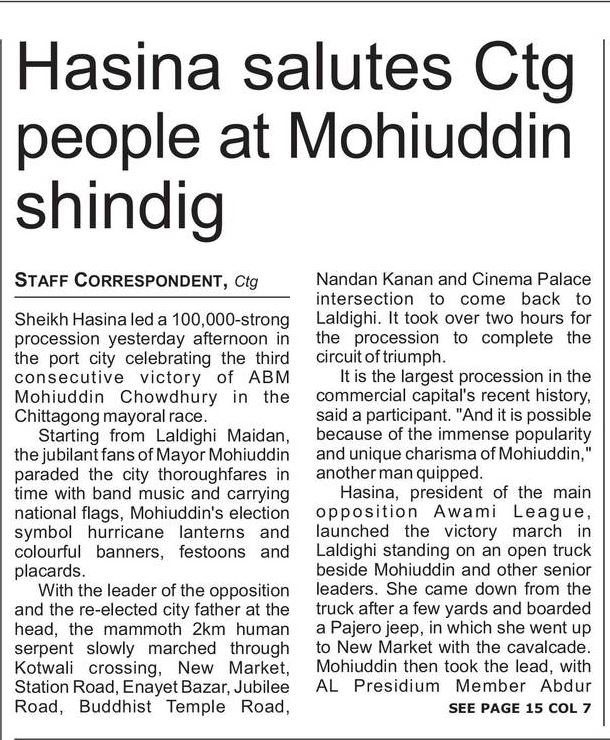 Hasina salutes Ctg people at Mohiuddin shindig

STAFF CORRESPONDENT, Ctg

Sheikh Hasina led a 100,000-strong procession yesterday afternoon in the port city celebrating the third consecutive victory of ABM Mohiuddin Chowdhury in the Chittagong mayoral race.

Starting from Laldighi Maidan, the jubilant fans of Mayor Mohiuddin paraded the city thoroughfares in time with band music and carrying national flags, Mohiuddin's election symbol hurricane lanterns and colourful banners, festoons and placards.

With the leader of the opposition and the re-elected city father at the head, the mammoth 2km human serpent slowly marched through Kotwali crossing, New Market, Station Road, Enayet Bazar, Jubilee Road, Buddhist Temple Road, Nandan Kanan and Cinema Palace intersection to come back to Laldighi. It took over two hours for the procession to complete the circuit of triumph.

It is the largest procession in the commercial capital's recent history, said a participant. "And it is possible because of the immense popularity and unique charisma of Mohiuddin," another man quipped.

Hasina, president of the main opposition Awami League, launched the victory march in Laldighi standing on an open truck beside Mohiuddin and other senior leaders. She came down from the truck after a few yards and boarded a Pajero jeep, in which she went up to New Market with the cavalcade. Mohiuddin then took the lead, with AL Presidium Member Abdur

SEE PAGE 15 COL 7